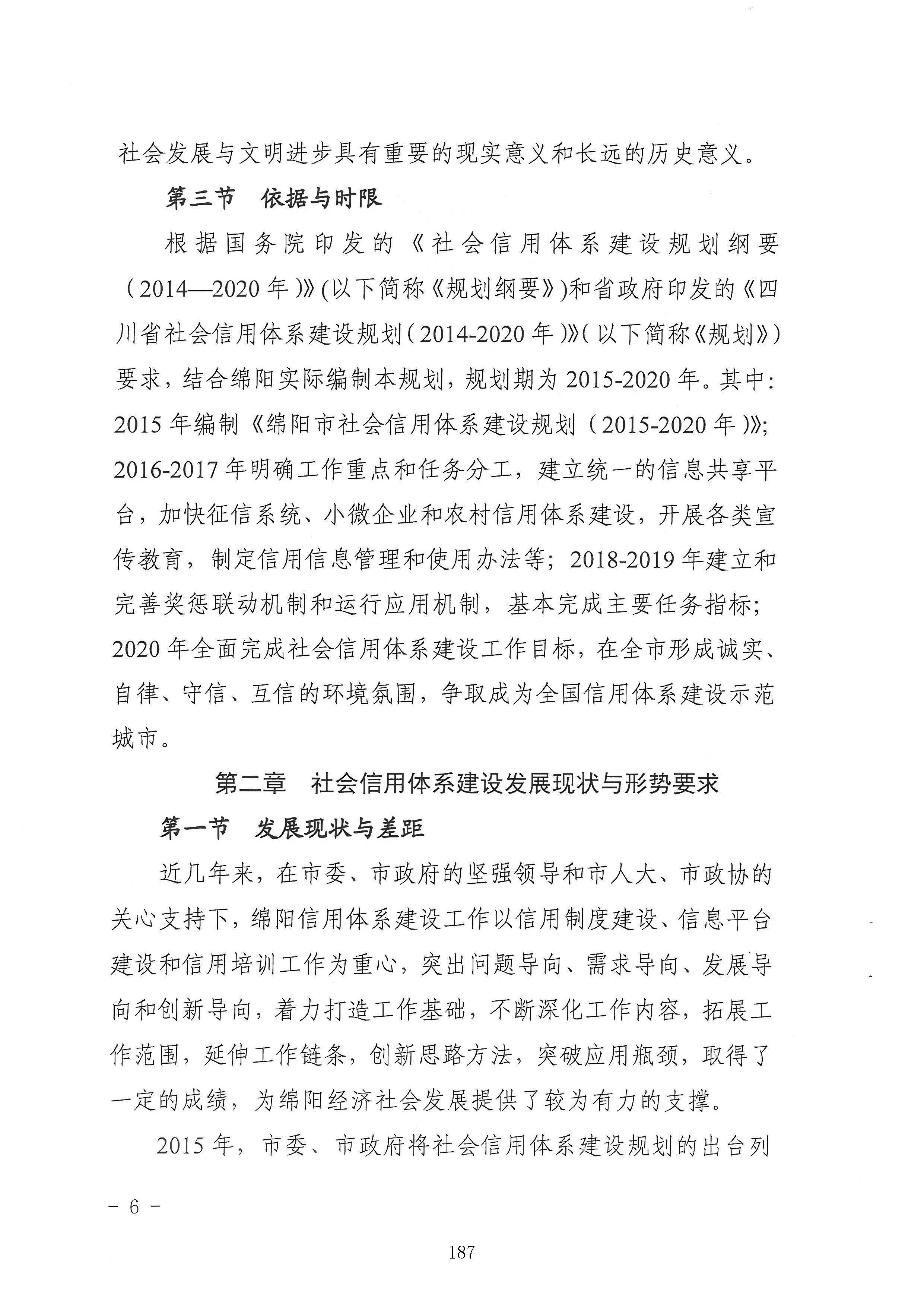 社会发展与文明进步具有重要的现实意义和长远的历史意义。

第三节　依据与时限

根据国务院印发的《社会信用体系建设规划纲要（2014—2020年）》(以下简称《规划纲要》)和省政府印发的《四川省社会信用体系建设规划（2014-2020年）》(以下简称《规划》)要求，结合绵阳实际编制本规划，规划期为2015-2020年。其中：2015年编制《绵阳市社会信用体系建设规划（2015-2020年）》；2016-2017年明确工作重点和任务分工，建立统一的信息共享平台，加快征信系统、小微企业和农村信用体系建设，开展各类宣传教育，制定信用信息管理和使用办法等；2018-2019年建立和完善奖惩联动机制和运行应用机制，基本完成主要任务指标；2020年全面完成社会信用体系建设工作目标，在全市形成诚实、自律、守信、互信的环境氛围，争取成为全国信用体系建设示范城市。

第二章　社会信用体系建设发展现状与形势要求

第一节　发展现状与差距

近几年来，在市委、市政府的坚强领导和市人大、市政协的关心支持下，绵阳信用体系建设工作以信用制度建设、信息平台建设和信用培训工作为重心，突出问题导向、需求导向、发展导向和创新导向，着力打造工作基础，不断深化工作内容，拓展工作范围，延伸工作链条，创新思路方法，突破应用瓶颈，取得了一定的成绩，为绵阳经济社会发展提供了较为有力的支撑。

2015年，市委、市政府将社会信用体系建设规划的出台列

－ 6 －

187